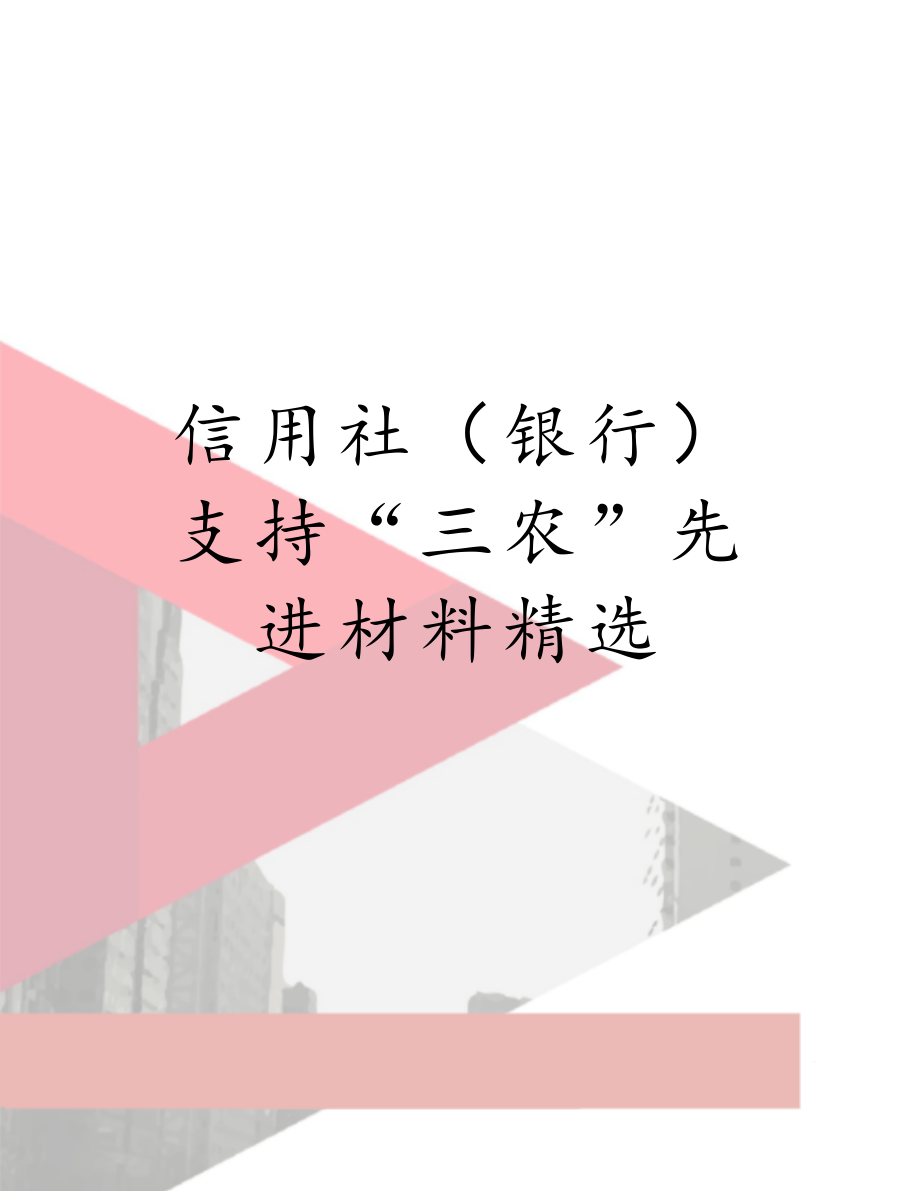 信用社（银行）支持“三农”先进材料精选